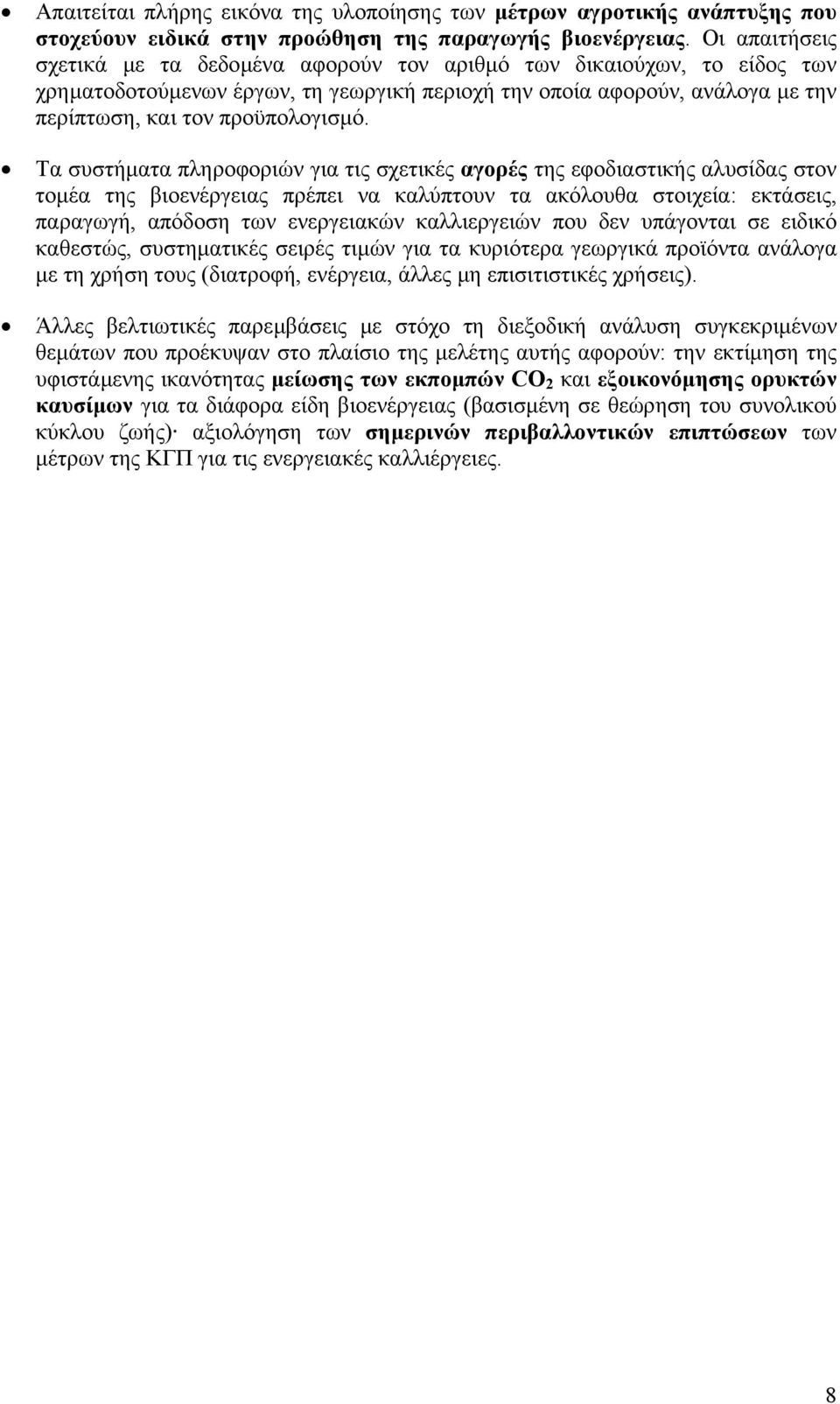 • Απαιτείται πλήρης εικόνα της υλοποίησης των μέτρων αγροτικής ανάπτυξης που στοχεύουν ειδικά στην προώθηση της παραγωγής βιοενέργειας. Οι απαιτήσεις σχετικά με τα δεδομένα αφορούν τον αριθμό των δικαιούχων, το είδος των χρηματοδοτούμενων έργων, τη γεωργική περιοχή την οποία αφορούν, ανάλογα με την περίπτωση, και τον προϋπολογισμό.

• Τα συστήματα πληροφοριών για τις σχετικές αγορές της εφοδιαστικής αλυσίδας στον τομέα της βιοενέργειας πρέπει να καλύπτουν τα ακόλουθα στοιχεία: εκτάσεις, παραγωγή, απόδοση των ενεργειακών καλλιεργειών που δεν υπάγονται σε ειδικό καθεστώς, συστηματικές σειρές τιμών για τα κυριότερα γεωργικά προϊόντα ανάλογα με τη χρήση τους (διατροφή, ενέργεια, άλλες μη επισιτιστικές χρήσεις).

• Άλλες βελτιωτικές παρεμβάσεις με στόχο τη διεξοδική ανάλυση συγκεκριμένων θεμάτων που προέκυψαν στο πλαίσιο της μελέτης αυτής αφορούν: την εκτίμηση της υφιστάμενης ικανότητας μείωσης των εκπομπών $CO_2$ και εξοικονόμησης ορυκτών καυσίμων για τα διάφορα είδη βιοενέργειας (βασισμένη σε θεώρηση του συνολικού κύκλου ζωής)· αξιολόγηση των σημερινών περιβαλλοντικών επιπτώσεων των μέτρων της ΚΓΠ για τις ενεργειακές καλλιέργειες.

8